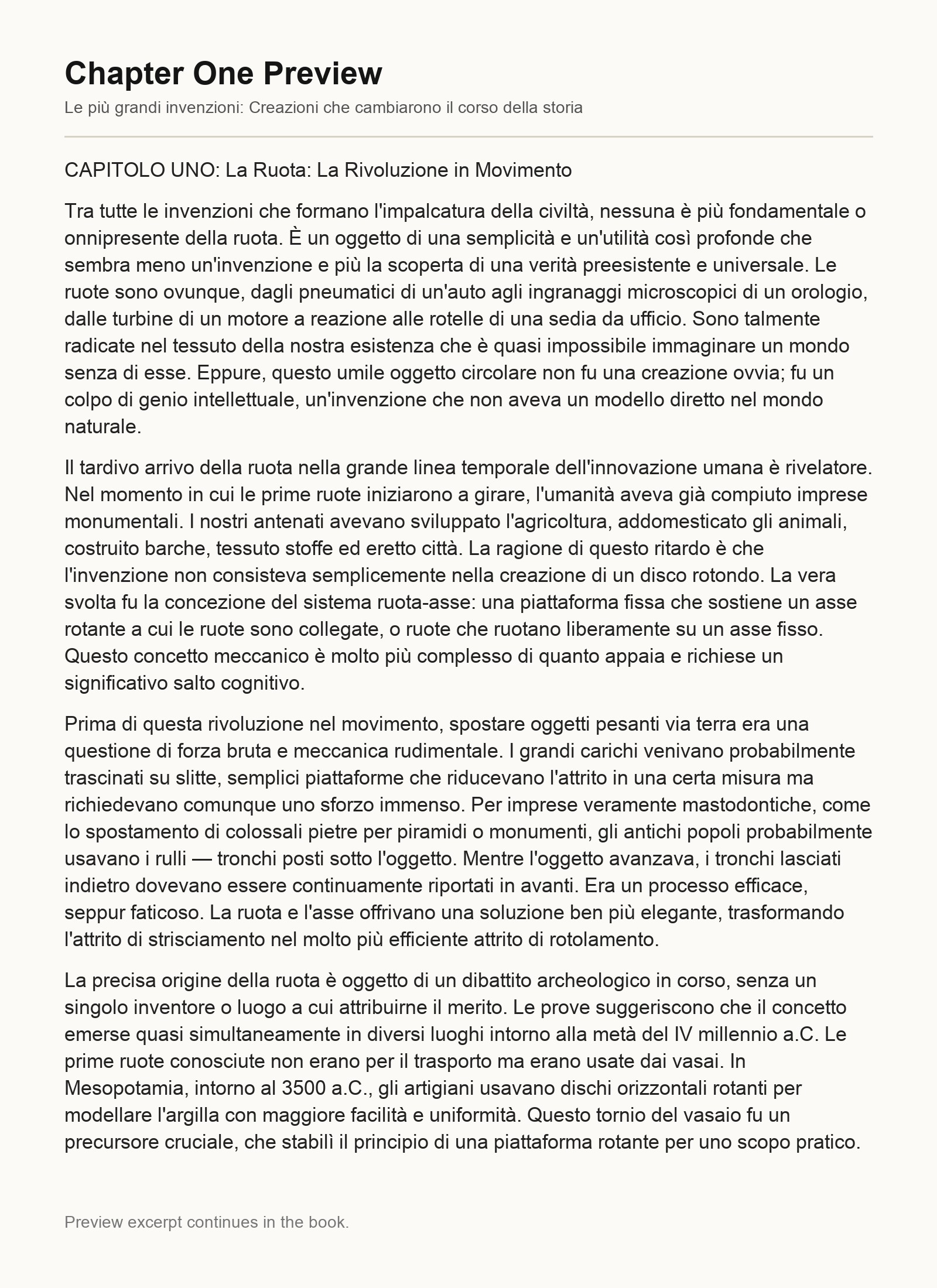 Chapter One Preview

Le più grandi invenzioni: Creazioni che cambiarono il corso della storia

CAPITOLO UNO: La Ruota: La Rivoluzione in Movimento

Tra tutte le invenzioni che formano l'impalcatura della civiltà, nessuna è più fondamentale o onnipresente della ruota. È un oggetto di una semplicità e un'utilità così profonde che sembra meno un'invenzione e più la scoperta di una verità preesistente e universale. Le ruote sono ovunque, dagli pneumatici di un'auto agli ingranaggi microscopici di un orologio, dalle turbine di un motore a reazione alle rotelle di una sedia da ufficio. Sono talmente radicate nel tessuto della nostra esistenza che è quasi impossibile immaginare un mondo senza di esse. Eppure, questo umile oggetto circolare non fu una creazione ovvia; fu un colpo di genio intellettuale, un'invenzione che non aveva un modello diretto nel mondo naturale.

Il tardivo arrivo della ruota nella grande linea temporale dell'innovazione umana è rivelatore. Nel momento in cui le prime ruote iniziarono a girare, l'umanità aveva già compiuto imprese monumentali. I nostri antenati avevano sviluppato l'agricoltura, addomesticato gli animali, costruito barche, tessuto stoffe ed eretto città. La ragione di questo ritardo è che l'invenzione non consisteva semplicemente nella creazione di un disco rotondo. La vera svolta fu la concezione del sistema ruota-asse: una piattaforma fissa che sostiene un asse rotante a cui le ruote sono collegate, o ruote che ruotano liberamente su un asse fisso. Questo concetto meccanico è molto più complesso di quanto appaia e richiese un significativo salto cognitivo.

Prima di questa rivoluzione nel movimento, spostare oggetti pesanti via terra era una questione di forza bruta e meccanica rudimentale. I grandi carichi venivano probabilmente trascinati su slitte, semplici piattaforme che riducevano l'attrito in una certa misura ma richiedevano comunque uno sforzo immenso. Per imprese veramente mastodontiche, come lo spostamento di colossali pietre per piramidi o monumenti, gli antichi popoli probabilmente usavano i rulli — tronchi posti sotto l'oggetto. Mentre l'oggetto avanzava, i tronchi lasciati indietro dovevano essere continuamente riportati in avanti. Era un processo efficace, seppur faticoso. La ruota e l'asse offrivano una soluzione ben più elegante, trasformando l'attrito di strisciamento nel molto più efficiente attrito di rotolamento.

La precisa origine della ruota è oggetto di un dibattito archeologico in corso, senza un singolo inventore o luogo a cui attribuirne il merito. Le prove suggeriscono che il concetto emerse quasi simultaneamente in diversi luoghi intorno alla metà del IV millennio a.C. Le prime ruote conosciute non erano per il trasporto ma erano usate dai vasai. In Mesopotamia, intorno al 3500 a.C., gli artigiani usavano dischi orizzontali rotanti per modellare l'argilla con maggiore facilità e uniformità. Questo tornio del vasaio fu un precursore cruciale, che stabilì il principio di una piattaforma rotante per uno scopo pratico.

Preview excerpt continues in the book.